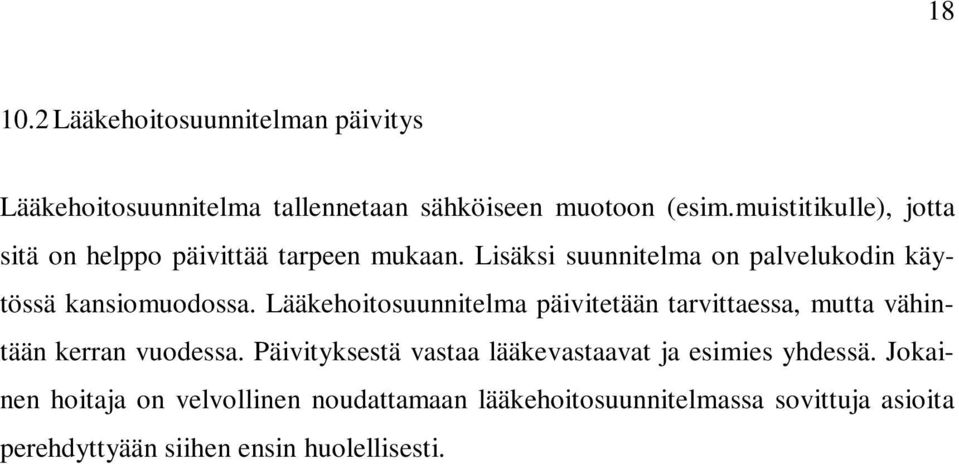 18

10.2 Lääkehoitosuunnitelman päivitys

Lääkehoitosuunnitelma tallennetaan sähköiseen muotoon (esim.muistitikulle), jotta sitä on helppo päivittää tarpeen mukaan. Lisäksi suunnitelma on palvelukodin käytössä kansiomuodossa. Lääkehoitosuunnitelma päivitetään tarvittaessa, mutta vähintään kerran vuodessa. Päivityksestä vastaa lääkevastaavat ja esimies yhdessä. Jokainen hoitaja on velvollinen noudattamaan lääkehoitosuunnitelmassa sovittuja asioita perehdyttyään siihen ensin huolellisesti.